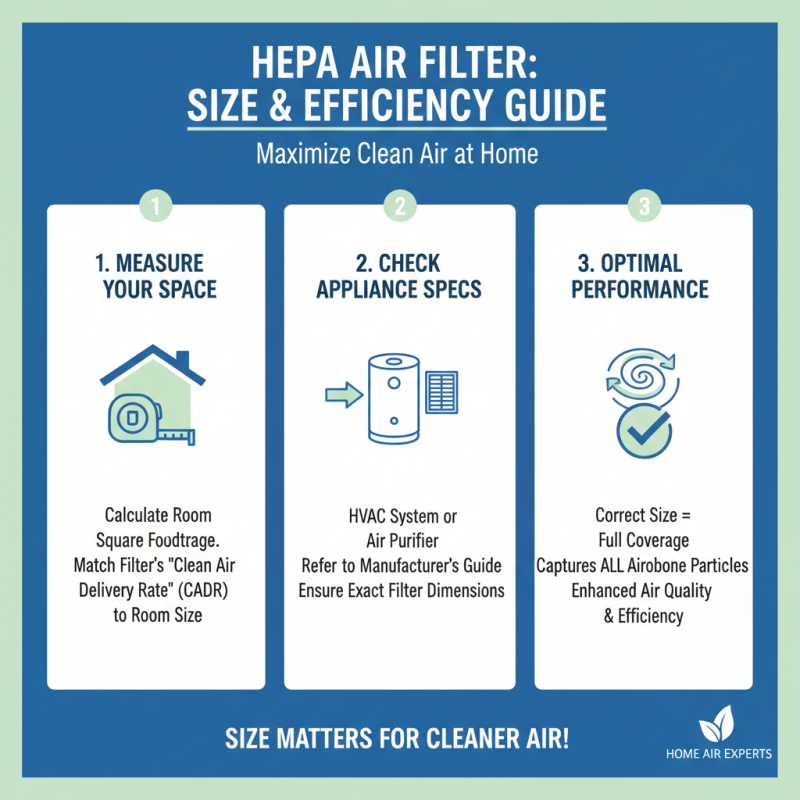 HEPA AIR FILTER:
SIZE & EFFICIENCY GUIDE

Maximize Clean Air at Home

1

1. MEASURE YOUR SPACE

Calculate Room Square Foodtrage. Match Filter's "Clean Air Delivery Rate" (CADR) to Room Size

2

2. CHECK APPLIANCE SPECS

HVAC System or Air Purifier
Refer to Manufacturer's Guide
Ensure Exact Filter Dimensions

3

3. OPTIMAL PERFORMANCE

Correct Size = Full Coverage
Captures ALL Airobone Particles
Enhanced Air Quality & Efficiency

SIZE MATTERS FOR CLEANER AIR!

HOME AIR EXPERTS